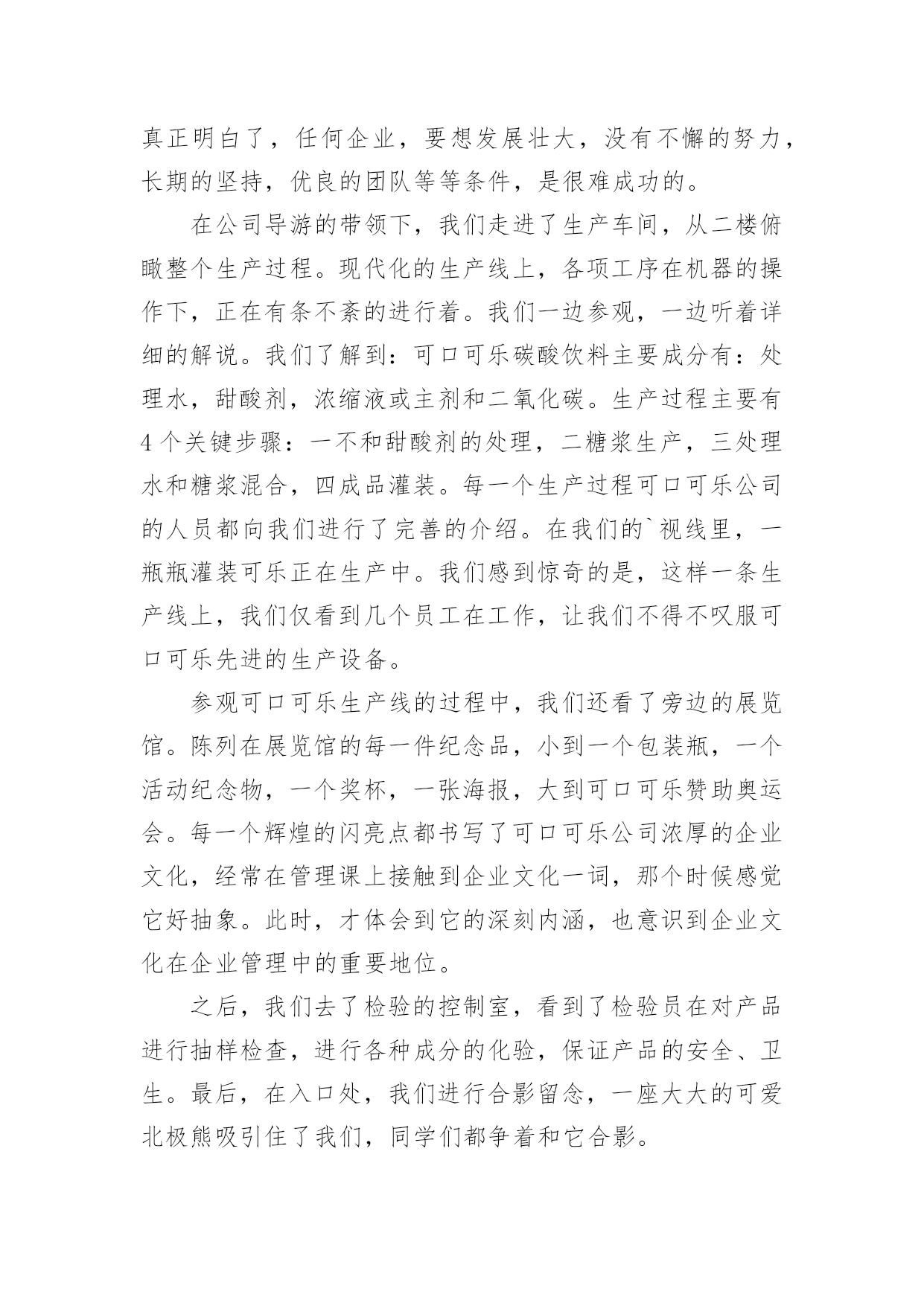 真正明白了，任何企业，要想发展壮大，没有不懈的努力，长期的坚持，优良的团队等等条件，是很难成功的。

在公司导游的带领下，我们走进了生产车间，从二楼俯瞰整个生产过程。现代化的生产线上，各项工序在机器的操作下，正在有条不紊的进行着。我们一边参观，一边听着详细的解说。我们了解到：可口可乐碳酸饮料主要成分有：处理水，甜酸剂，浓缩液或主剂和二氧化碳。生产过程主要有4个关键步骤：一不和甜酸剂的处理，二糖浆生产，三处理水和糖浆混合，四成品灌装。每一个生产过程可口可乐公司的人员都向我们进行了完善的介绍。在我们的`视线里，一瓶瓶灌装可乐正在生产中。我们感到惊奇的是，这样一条生产线上，我们仅看到几个员工在工作，让我们不得不叹服可口可乐先进的生产设备。

参观可口可乐生产线的过程中，我们还看了旁边的展览馆。陈列在展览馆的每一件纪念品，小到一个包装瓶，一个活动纪念物，一个奖杯，一张海报，大到可口可乐赞助奥运会。每一个辉煌的闪亮点都书写了可口可乐公司浓厚的企业文化，经常在管理课上接触到企业文化一词，那个时候感觉它好抽象。此时，才体会到它的深刻内涵，也意识到企业文化在企业管理中的重要地位。

之后，我们去了检验的控制室，看到了检验员在对产品进行抽样检查，进行各种成分的化验，保证产品的安全、卫生。最后，在入口处，我们进行合影留念，一座大大的可爱北极熊吸引住了我们，同学们都争着和它合影。